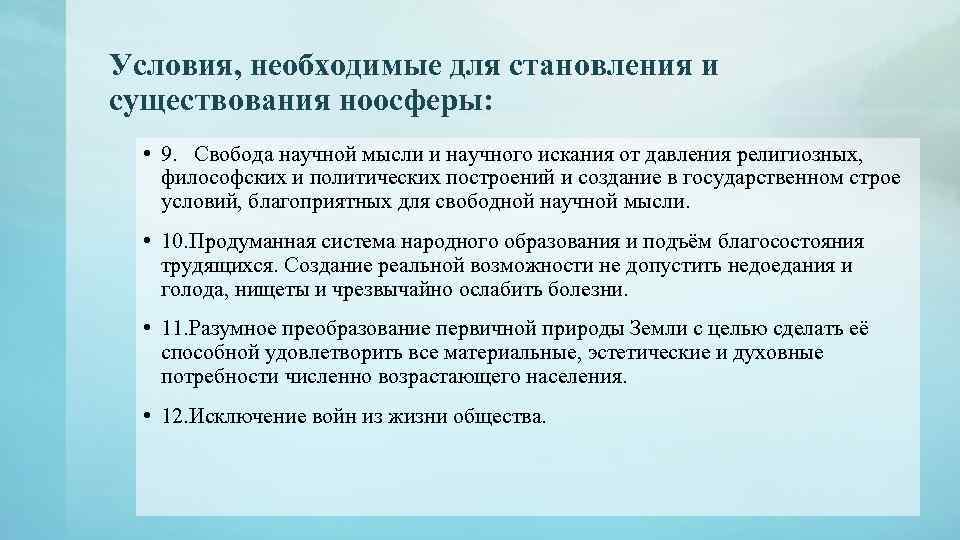 Условия, необходимые для становления и существования ноосферы:

• 9. Свобода научной мысли и научного искания от давления религиозных, философских и политических построений и создание в государственном строе условий, благоприятных для свободной научной мысли.

• 10.Продуманная система народного образования и подъём благосостояния трудящихся. Создание реальной возможности не допустить недоедания и голода, нищеты и чрезвычайно ослабить болезни.

• 11.Разумное преобразование первичной природы Земли с целью сделать её способной удовлетворить все материальные, эстетические и духовные потребности численно возрастающего населения.

• 12.Исключение войн из жизни общества.